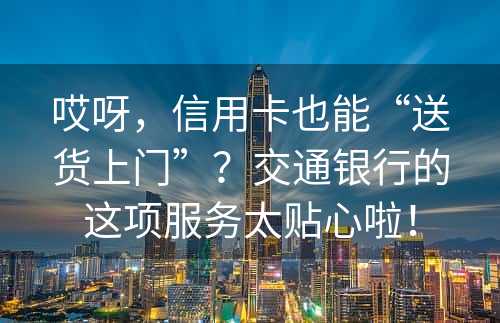 哎呀，信用卡也能“送货上门”？交通银行的这项服务太贴心啦！